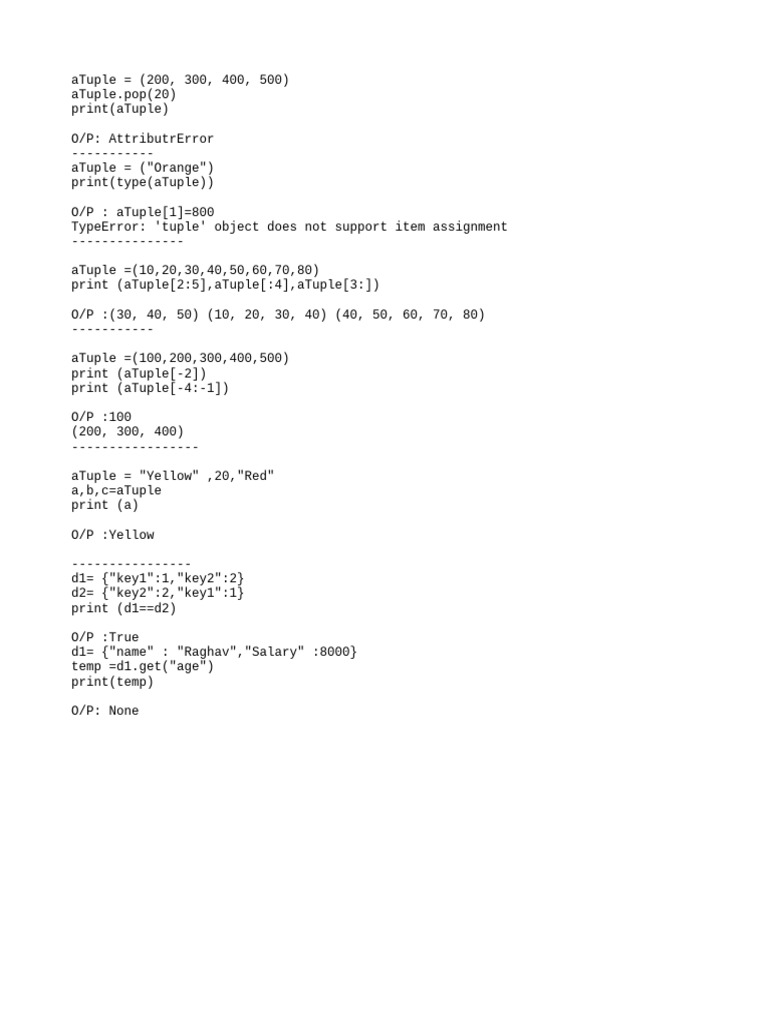 aTuple = (200, 300, 400, 500)
aTuple.pop(20)
print(aTuple)

O/P: AttributrError
-----------
aTuple = ("Orange")
print(type(aTuple))

O/P : aTuple[1]=800
TypeError: 'tuple' object does not support item assignment
---------------

aTuple =(10,20,30,40,50,60,70,80)
print (aTuple[2:5],aTuple[:4],aTuple[3:])

O/P :(30, 40, 50) (10, 20, 30, 40) (40, 50, 60, 70, 80)
-----------

aTuple =(100,200,300,400,500)
print (aTuple[-2])
print (aTuple[-4:-1])

O/P :100
(200, 300, 400)
-----------------

aTuple = "Yellow" ,20,"Red"
a,b,c=aTuple
print (a)

O/P :Yellow

----------------
d1= {"key1":1,"key2":2}
d2= {"key2":2,"key1":1}
print (d1==d2)

O/P :True
d1= {"name" : "Raghav","Salary" :8000}
temp =d1.get("age")
print(temp)

O/P: None